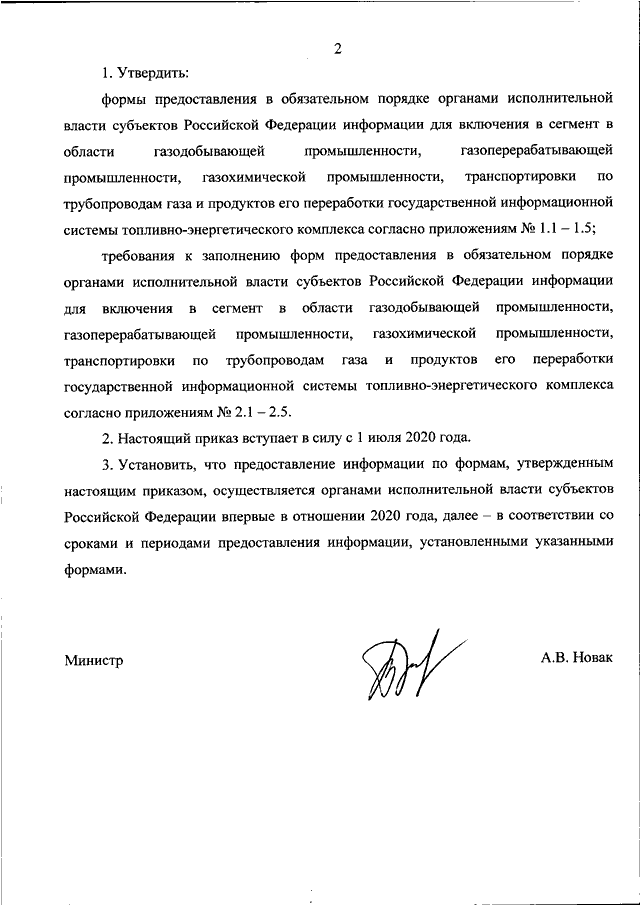 2

1. Утвердить:

формы предоставления в обязательном порядке органами исполнительной власти субъектов Российской Федерации информации для включения в сегмент в области газодобывающей промышленности, газоперерабатывающей промышленности, газохимической промышленности, транспортировки по трубопроводам газа и продуктов его переработки государственной информационной системы топливно-энергетического комплекса согласно приложениям № 1.1 – 1.5;

требования к заполнению форм предоставления в обязательном порядке органами исполнительной власти субъектов Российской Федерации информации для включения в сегмент в области газодобывающей промышленности, газоперерабатывающей промышленности, газохимической промышленности, транспортировки по трубопроводам газа и продуктов его переработки государственной информационной системы топливно-энергетического комплекса согласно приложениям № 2.1 – 2.5.

2. Настоящий приказ вступает в силу с 1 июля 2020 года.

3. Установить, что предоставление информации по формам, утвержденным настоящим приказом, осуществляется органами исполнительной власти субъектов Российской Федерации впервые в отношении 2020 года, далее – в соответствии со сроками и периодами предоставления информации, установленными указанными формами.

Министр

А.В. Новак